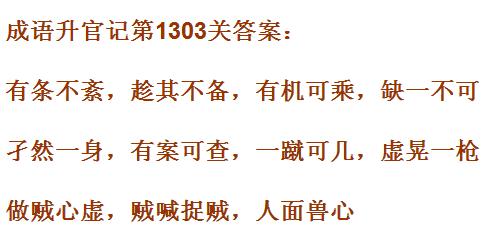 成语升官记第1303关答案：

有条不紊，趁其不备，有机可乘，缺一不可

孑然一身，有案可查，一蹴可几，虚晃一枪

做贼心虚，贼喊捉贼，人面兽心